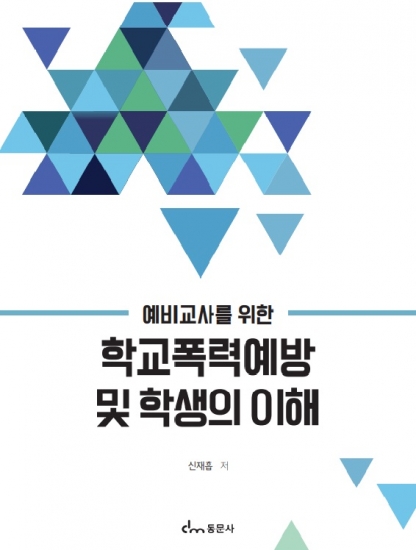 예비교사를 위한

학교폭력예방 및 학생의 이해

신재흡 저

dm 동문사